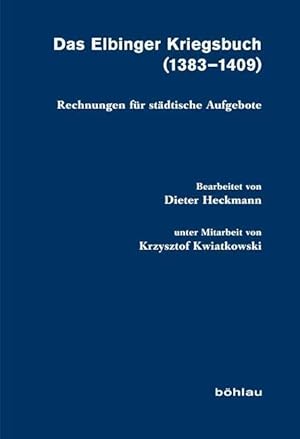 Das Elbinger Kriegsbuch (1383–1409)

Rechnungen für städtische Aufgebote

Bearbeitet von
Dieter Heckmann

unter Mitarbeit von
Krzysztof Kwiatkowski

böhlau